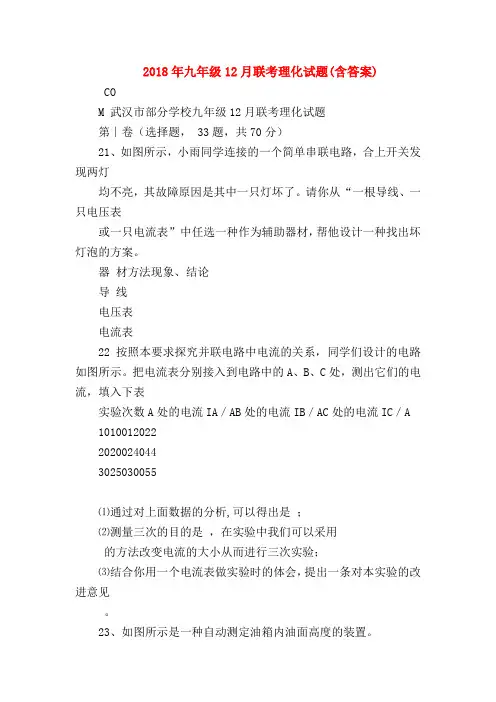 2018年九年级12月联考理化试题(含答案)

CO

M 武汉市部分学校九年级12月联考理化试题

第Ⅰ卷（选择题， 33题，共70分）

21、如图所示，小雨同学连接的一个简单串联电路，合上开关发现两灯

均不亮，其故障原因是其中一只灯坏了。请你从“一根导线、一只电压表

或一只电流表”中任选一种作为辅助器材，帮他设计一种找出坏灯泡的方案。

器 材方法现象、结论

导 线

电压表

电流表

22 按照本要求探究并联电路中电流的关系，同学们设计的电路如图所示。把电流表分别接入到电路中的A、B、C处，测出它们的电流，填入下表

实验次数A处的电流IA／AB处的电流IB／AC处的电流IC／A

1010012022

2020024044

3025030055

⑴通过对上面数据的分析,可以得出是 ；

⑵测量三次的目的是 ，在实验中我们可以采用

的方法改变电流的大小从而进行三次实验；

⑶结合你用一个电流表做实验时的体会，提出一条对本实验的改进意见

。

23、如图所示是一种自动测定油箱内油面高度的装置。